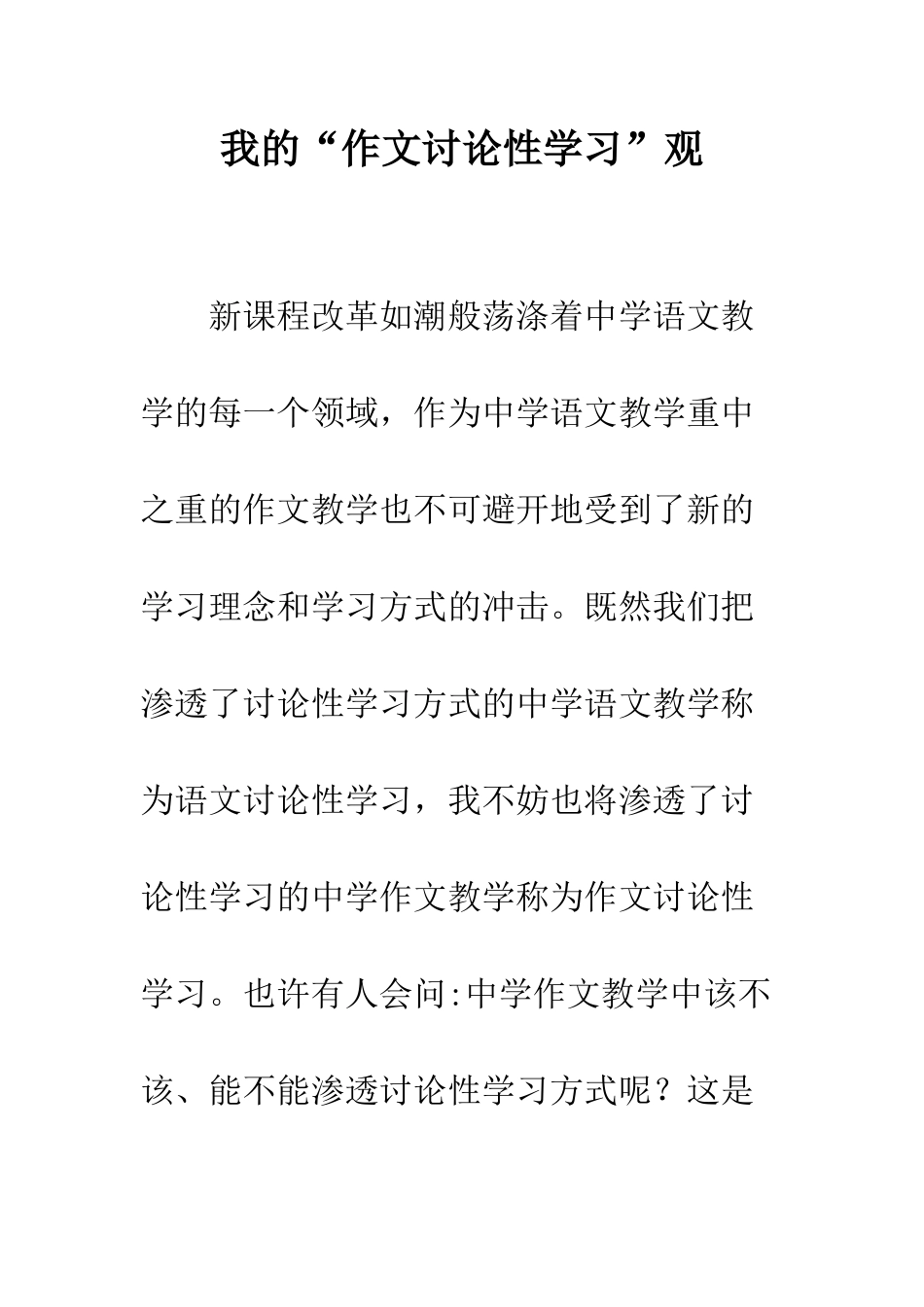 我的“作文讨论性学习”观

新课程改革如潮般荡涤着中学语文教学的每一个领域，作为中学语文教学重中之重的作文教学也不可避开地受到了新的学习理念和学习方式的冲击。既然我们把渗透了讨论性学习方式的中学语文教学称为语文讨论性学习，我不妨也将渗透了讨论性学习的中学作文教学称为作文讨论性学习。也许有人会问:中学作文教学中该不该、能不能渗透讨论性学习方式呢？这是